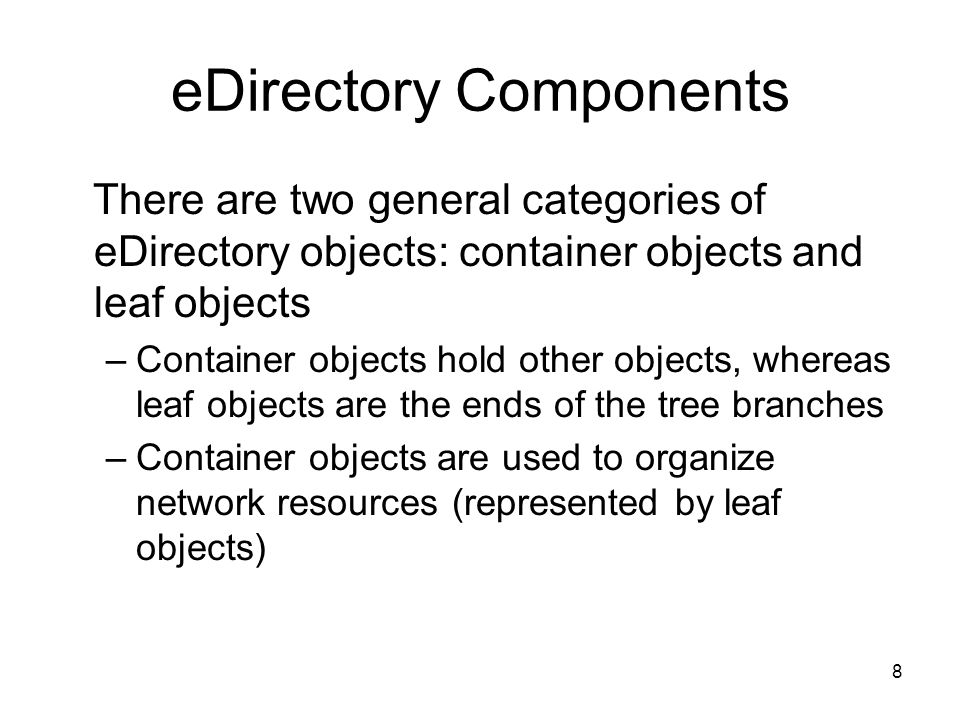 eDirectory Components

There are two general categories of eDirectory objects: container objects and leaf objects

– Container objects hold other objects, whereas leaf objects are the ends of the tree branches

– Container objects are used to organize network resources (represented by leaf objects)

8